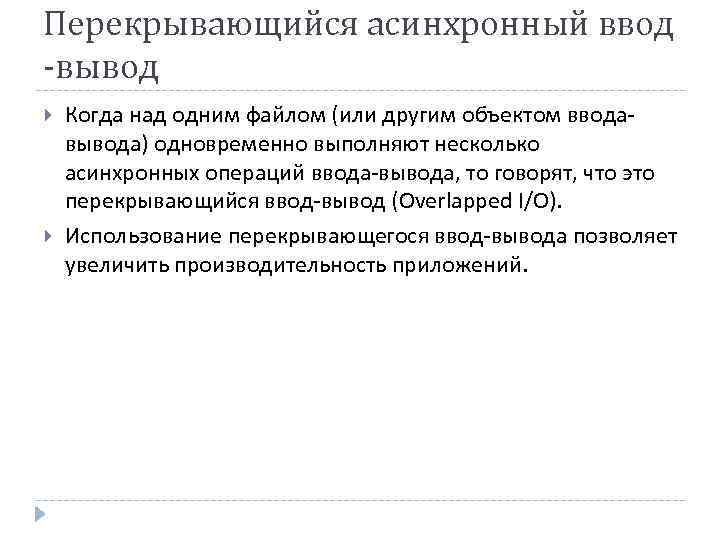 Перекрывающийся асинхронный ввод -вывод

Когда над одним файлом (или другим объектом ввода-вывода) одновременно выполняют несколько асинхронных операций ввода-вывода, то говорят, что это перекрывающийся ввод-вывод (Overlapped I/O).

Использование перекрывающегося ввод-вывода позволяет увеличить производительность приложений.